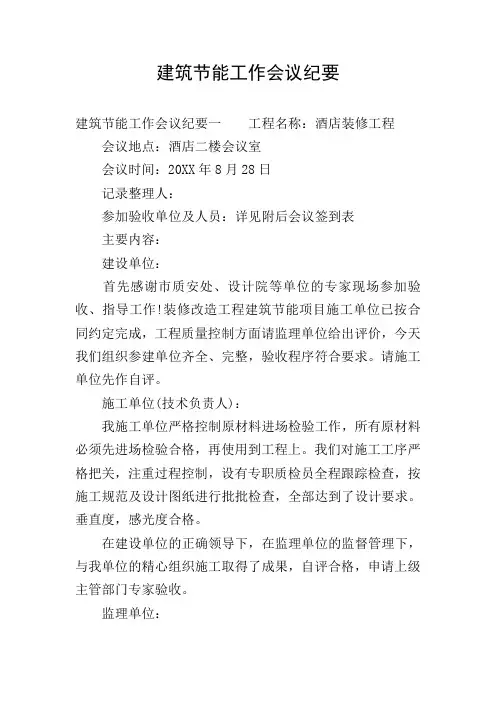 建筑节能工作会议纪要

建筑节能工作会议纪要一　　工程名称：酒店装修工程

会议地点：酒店二楼会议室

会议时间：20XX 年 8 月 28 日

记录整理人：

参加验收单位及人员：详见附后会议签到表

主要内容：

建设单位：

首先感谢市质安处、设计院等单位的专家现场参加验收、指导工作!装修改造工程建筑节能项目施工单位已按合同约定完成，工程质量控制方面请监理单位给出评价，今天我们组织参建单位齐全、完整，验收程序符合要求。请施工单位先作自评。

施工单位(技术负责人)：

我施工单位严格控制原材料进场检验工作，所有原材料必须先进场检验合格，再使用到工程上。我们对施工工序严格把关，注重过程控制，设有专职质检员全程跟踪检查，按施工规范及设计图纸进行批批检查，全部达到了设计要求。垂直度，感光度合格。

在建设单位的正确领导下，在监理单位的监督管理下，与我单位的精心组织施工取得了成果，自评合格，申请上级主管部门专家验收。

监理单位：